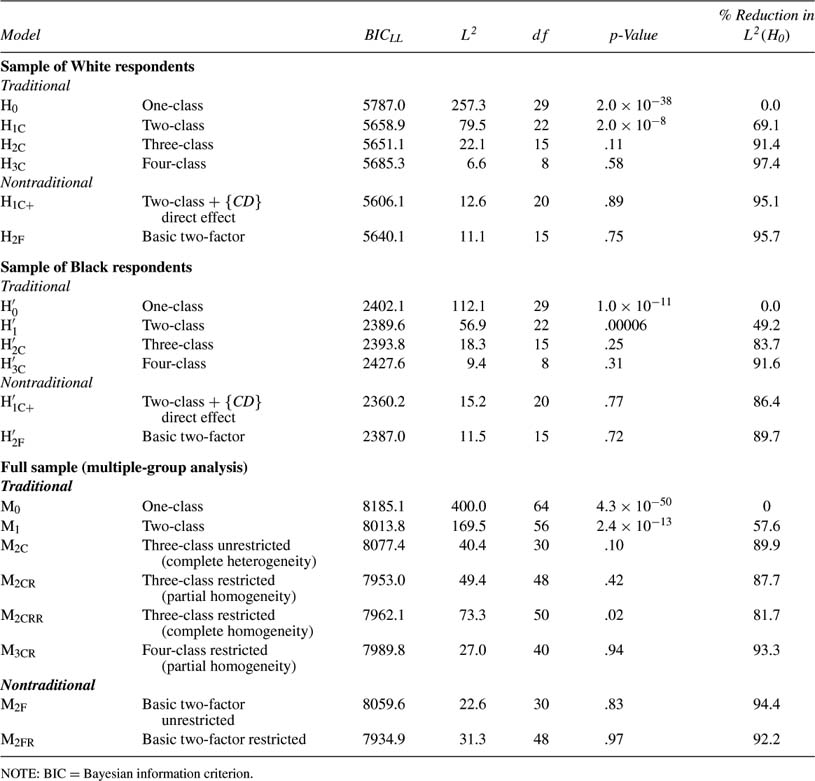 | Model | | $BIC_{LL}$ | $L^2$ | $df$ | p-Value | % Reduction in $L^2(H_0)$ |
|---|---|---|---|---|---|---|
| **Sample of White respondents** | | | | | | |
| *Traditional* | | | | | | |
| $H_0$ | One-class | 5787.0 | 257.3 | 29 | $2.0 \times 10^{-38}$ | 0.0 |
| $H_{1C}$ | Two-class | 5658.9 | 79.5 | 22 | $2.0 \times 10^{-8}$ | 69.1 |
| $H_{2C}$ | Three-class | 5651.1 | 22.1 | 15 | .11 | 91.4 |
| $H_{3C}$ | Four-class | 5685.3 | 6.6 | 8 | .58 | 97.4 |
| *Nontraditional* | | | | | | |
| $H_{1C+}$ | Two-class + $\{CD\}$ direct effect | 5606.1 | 12.6 | 20 | .89 | 95.1 |
| $H_{2F}$ | Basic two-factor | 5640.1 | 11.1 | 15 | .75 | 95.7 |
| **Sample of Black respondents** | | | | | | |
| *Traditional* | | | | | | |
| $H'_0$ | One-class | 2402.1 | 112.1 | 29 | $1.0 \times 10^{-11}$ | 0.0 |
| $H'_1$ | Two-class | 2389.6 | 56.9 | 22 | .00006 | 49.2 |
| $H'_{2C}$ | Three-class | 2393.8 | 18.3 | 15 | .25 | 83.7 |
| $H'_{3C}$ | Four-class | 2427.6 | 9.4 | 8 | .31 | 91.6 |
| *Nontraditional* | | | | | | |
| $H'_{1C+}$ | Two-class + $\{CD\}$ direct effect | 2360.2 | 15.2 | 20 | .77 | 86.4 |
| $H'_{2F}$ | Basic two-factor | 2387.0 | 11.5 | 15 | .72 | 89.7 |
| **Full sample (multiple-group analysis)** | | | | | | |
| ***Traditional*** | | | | | | |
| $M_0$ | One-class | 8185.1 | 400.0 | 64 | $4.3 \times 10^{-50}$ | 0 |
| $M_1$ | Two-class | 8013.8 | 169.5 | 56 | $2.4 \times 10^{-13}$ | 57.6 |
| $M_{2C}$ | Three-class unrestricted (complete heterogeneity) | 8077.4 | 40.4 | 30 | .10 | 89.9 |
| $M_{2CR}$ | Three-class restricted (partial homogeneity) | 7953.0 | 49.4 | 48 | .42 | 87.7 |
| $M_{2CRR}$ | Three-class restricted (complete homogeneity) | 7962.1 | 73.3 | 50 | .02 | 81.7 |
| $M_{3CR}$ | Four-class restricted (partial homogeneity) | 7989.8 | 27.0 | 40 | .94 | 93.3 |
| ***Nontraditional*** | | | | | | |
| $M_{2F}$ | Basic two-factor unrestricted | 8059.6 | 22.6 | 30 | .83 | 94.4 |
| $M_{2FR}$ | Basic two-factor restricted | 7934.9 | 31.3 | 48 | .97 | 92.2 |

NOTE: BIC = Bayesian information criterion.